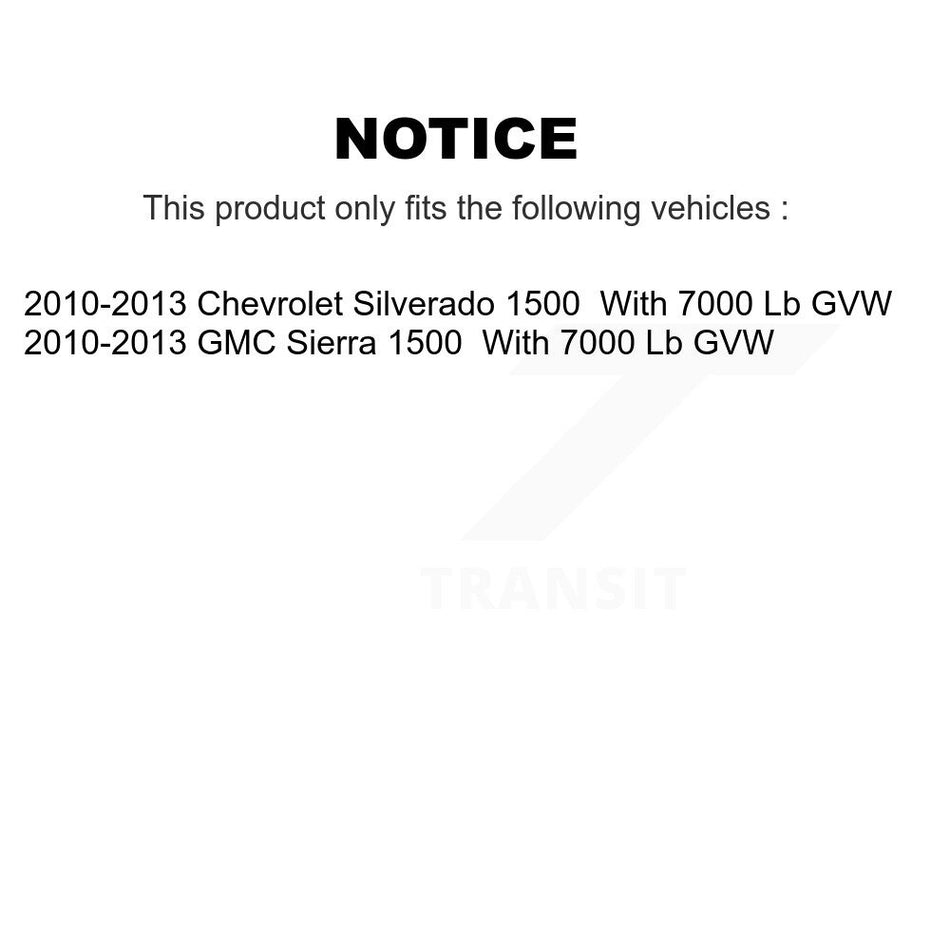 NOTICE

This product only fits the following vehicles :

2010-2013 Chevrolet Silverado 1500 With 7000 Lb GVW
2010-2013 GMC Sierra 1500 With 7000 Lb GVW

TRANSIT